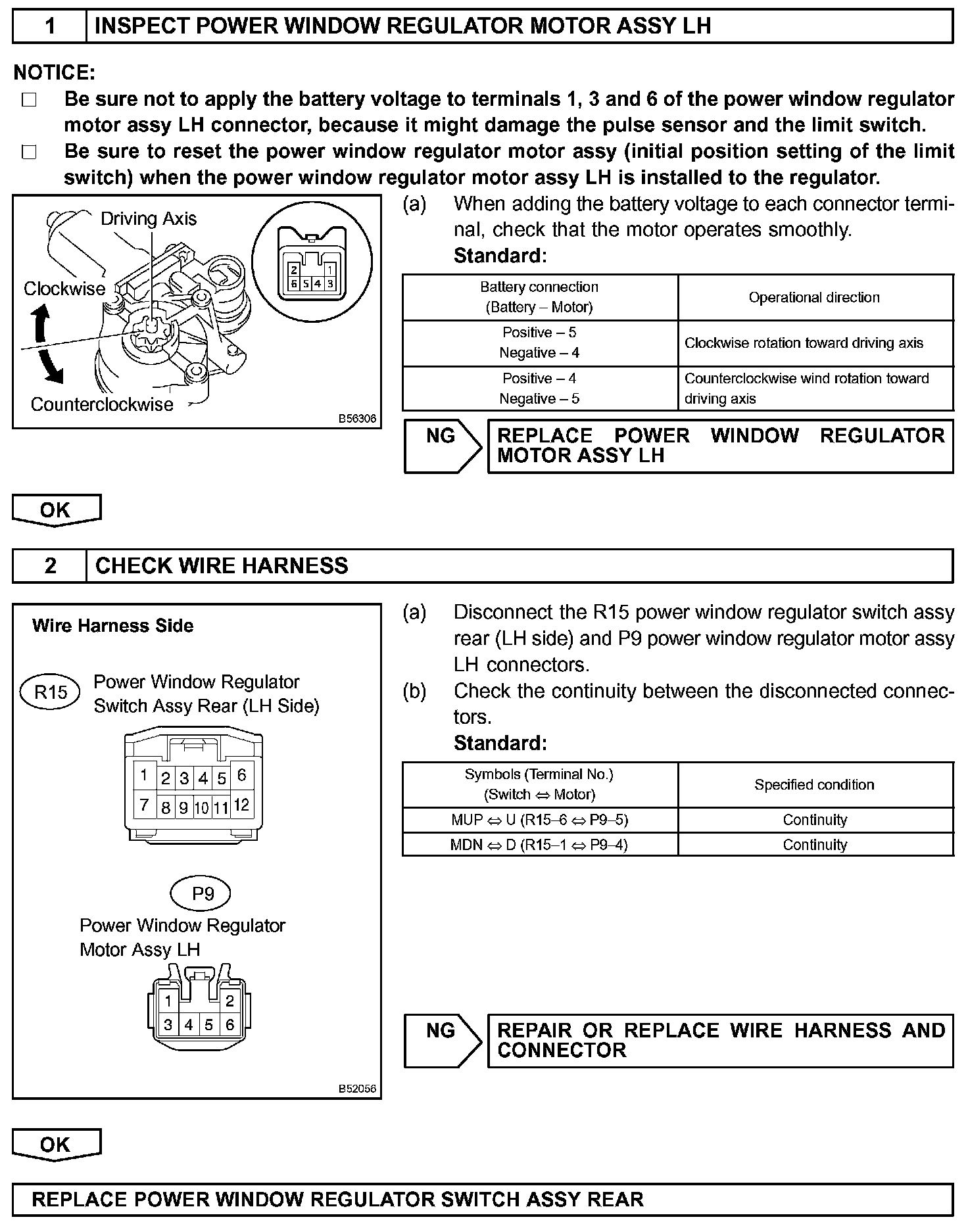 1 INSPECT POWER WINDOW REGULATOR MOTOR ASSY LH

NOTICE:
□ Be sure not to apply the battery voltage to terminals 1, 3 and 6 of the power window regulator motor assy LH connector, because it might damage the pulse sensor and the limit switch.
□ Be sure to reset the power window regulator motor assy (initial position setting of the limit switch) when the power window regulator motor assy LH is installed to the regulator.

Driving Axis
Clockwise
Counterclockwise
2 1
6 5 4 3
B56306

(a) When adding the battery voltage to each connector terminal, check that the motor operates smoothly.
Standard:

| Battery connection (Battery – Motor) | Operational direction |
|---|---|
| Positive – 5 Negative – 4 | Clockwise rotation toward driving axis |
| Positive – 4 Negative – 5 | Counterclockwise wind rotation toward driving axis |

NG REPLACE POWER WINDOW REGULATOR MOTOR ASSY LH

OK

2 CHECK WIRE HARNESS

Wire Harness Side
R15 Power Window Regulator Switch Assy Rear (LH Side)
1 2 3 4 5 6
7 8 9 10 11 12
P9
Power Window Regulator Motor Assy LH
1 2
3 4 5 6
B52056

(a) Disconnect the R15 power window regulator switch assy rear (LH side) and P9 power window regulator motor assy LH connectors.
(b) Check the continuity between the disconnected connectors.
Standard:

| Symbols (Terminal No.) (Switch ⇔ Motor) | Specified condition |
|---|---|
| MUP ⇔ U (R15–6 ⇔ P9–5) | Continuity |
| MDN ⇔ D (R15–1 ⇔ P9–4) | Continuity |

NG REPAIR OR REPLACE WIRE HARNESS AND CONNECTOR

OK

REPLACE POWER WINDOW REGULATOR SWITCH ASSY REAR